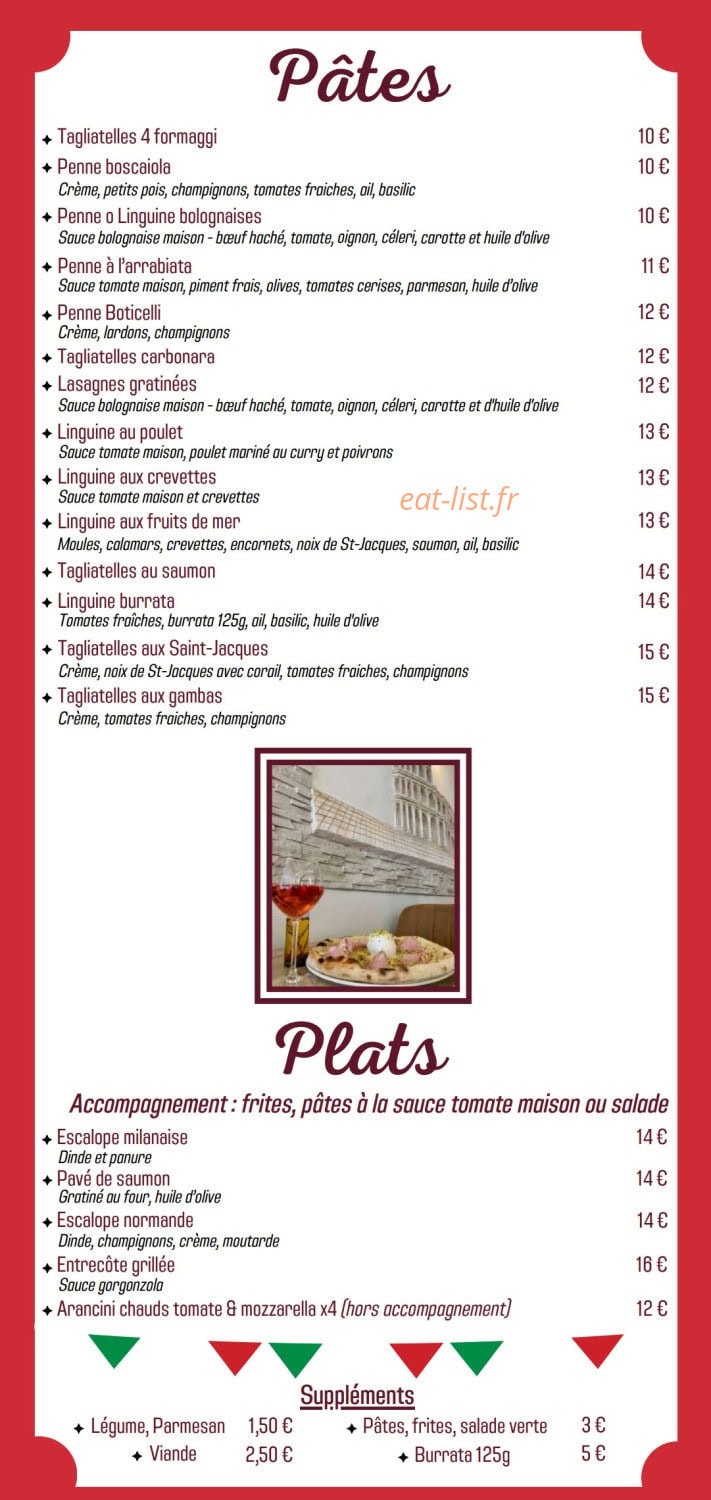 Pâtes

✦ Tagliatelles 4 formaggi 10 €
✦ Penne boscaiola 10 €
Crème, petits pois, champignons, tomates fraiches, ail, basilic
✦ Penne o Linguine bolognaises 10 €
Sauce bolognaise maison - bœuf haché, tomate, oignon, céleri, carotte et huile d'olive
✦ Penne à l'arrabiata 11 €
Sauce tomate maison, piment frais, olives, tomates cerises, parmesan, huile d'olive
✦ Penne Boticelli 12 €
Crème, lardons, champignons
✦ Tagliatelles carbonara 12 €
✦ Lasagnes gratinées 12 €
Sauce bolognaise maison - bœuf haché, tomate, oignon, céleri, carotte et d'huile d'olive
✦ Linguine au poulet 13 €
Sauce tomate maison, poulet mariné au curry et poivrons
✦ Linguine aux crevettes 13 €
Sauce tomate maison et crevettes
eat-list.fr
✦ Linguine aux fruits de mer 13 €
Moules, calamars, crevettes, encornets, noix de St-Jacques, saumon, ail, basilic
✦ Tagliatelles au saumon 14 €
✦ Linguine burrata 14 €
Tomates fraîches, burrata 125g, ail, basilic, huile d'olive
✦ Tagliatelles aux Saint-Jacques 15 €
Crème, noix de St-Jacques avec corail, tomates fraiches, champignons
✦ Tagliatelles aux gambas 15 €
Crème, tomates fraiches, champignons

Plats

Accompagnement : frites, pâtes à la sauce tomate maison ou salade
✦ Escalope milanaise 14 €
Dinde et panure
✦ Pavé de saumon 14 €
Gratiné au four, huile d'olive
✦ Escalope normande 14 €
Dinde, champignons, crème, moutarde
✦ Entrecôte grillée 16 €
Sauce gorgonzola
✦ Arancini chauds tomate & mozzarella x4 (hors accompagnement) 12 €

Suppléments
✦ Légume, Parmesan 1,50 €
✦ Viande 2,50 €
✦ Pâtes, frites, salade verte 3 €
✦ Burrata 125g 5 €